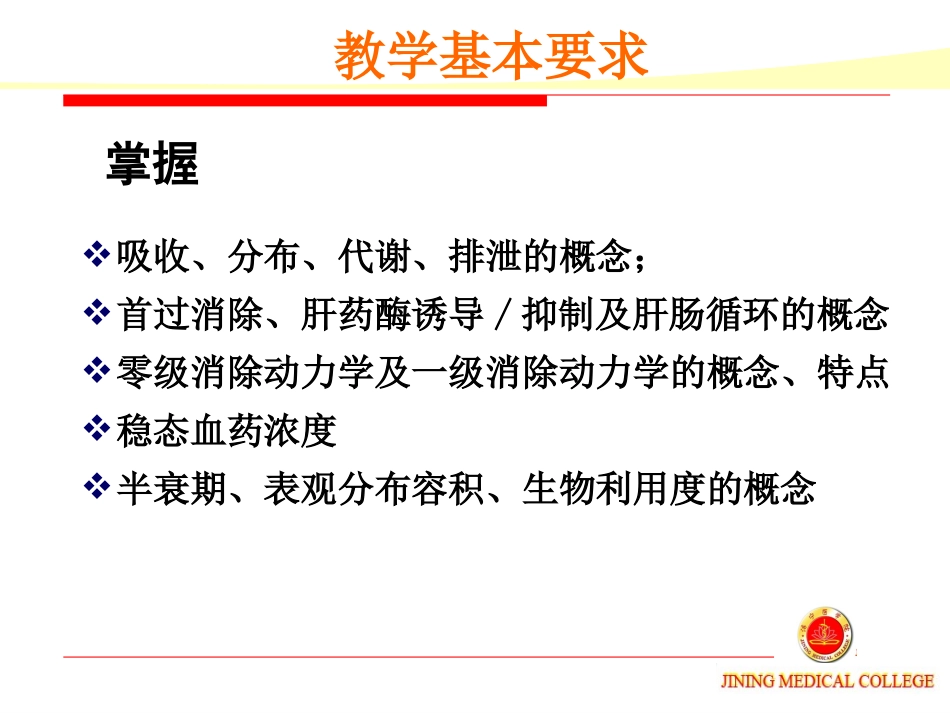 教学基本要求

掌握

❖吸收、分布、代谢、排泄的概念；
❖首过消除、肝药酶诱导／抑制及肝肠循环的概念
❖零级消除动力学及一级消除动力学的概念、特点
❖稳态血药浓度
❖半衰期、表观分布容积、生物利用度的概念

JINING MEDICAL COLLEGE